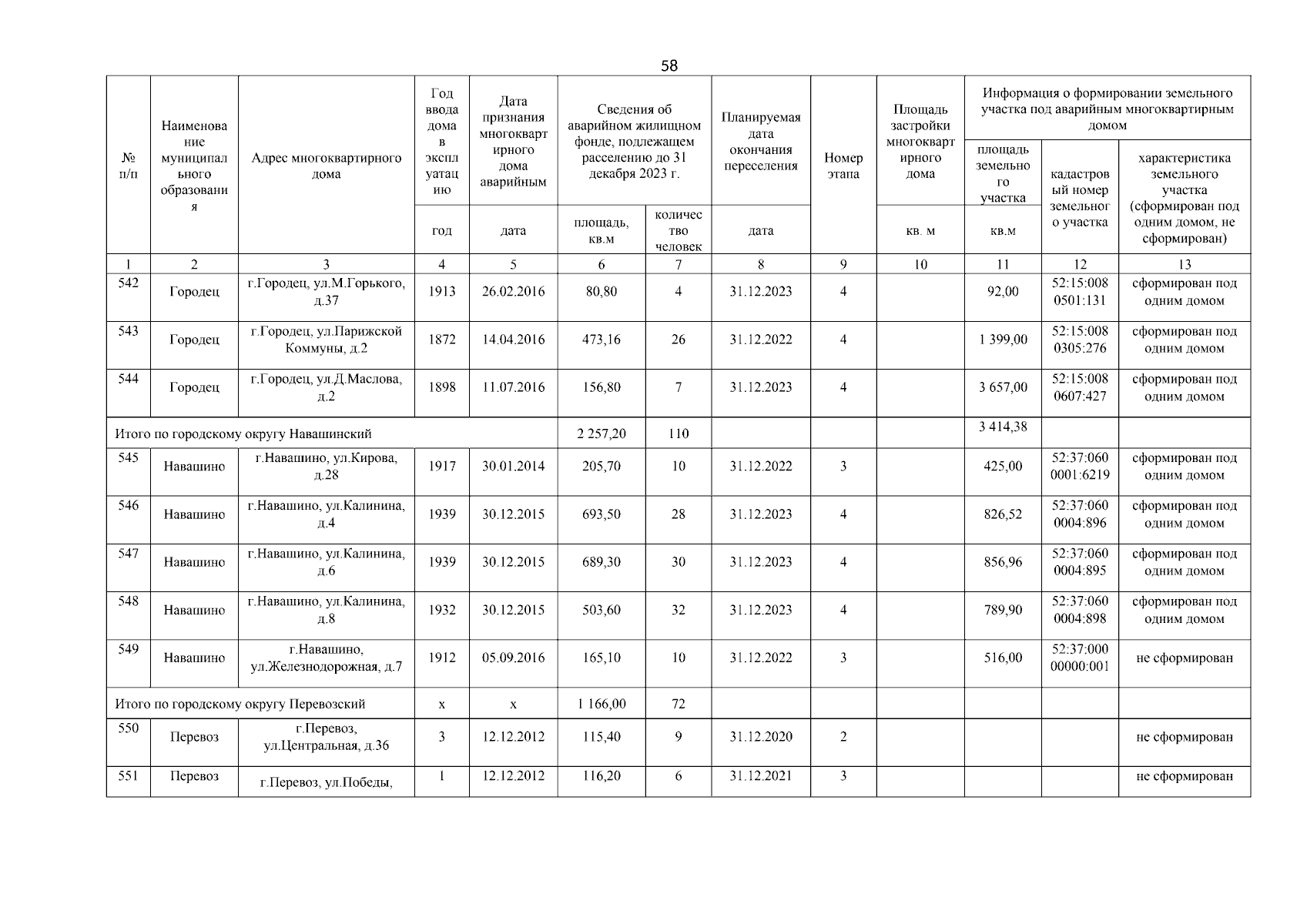 58

| № п/п | Наименование муниципального образования | Адрес многоквартирного дома | Год ввода дома в эксплуатацию | Дата признания многоквартирного дома аварийным | Сведения об аварийном жилищном фонде, подлежащем расселению до 31 декабря 2023 г. | | Планируемая дата окончания переселения | Номер этапа | Площадь застройки многоквартирного дома | Информация о формировании земельного участка под аварийным многоквартирным домом | | |
|---|---|---|---|---|---|---|---|---|---|---|---|---|
| | | | | | | | | | | площадь земельного участка | кадастровый номер земельного участка | характеристика земельного участка (сформирован под одним домом, не сформирован) |
| | | | год | дата | площадь, кв.м | количество человек | дата | | кв. м | кв.м | | |
| 1 | 2 | 3 | 4 | 5 | 6 | 7 | 8 | 9 | 10 | 11 | 12 | 13 |
| 542 | Городец | г.Городец, ул.М.Горького, д.37 | 1913 | 26.02.2016 | 80,80 | 4 | 31.12.2023 | 4 | | 92,00 | 52:15:008 0501:131 | сформирован под одним домом |
| 543 | Городец | г.Городец, ул.Парижской Коммуны, д.2 | 1872 | 14.04.2016 | 473,16 | 26 | 31.12.2022 | 4 | | 1 399,00 | 52:15:008 0305:276 | сформирован под одним домом |
| 544 | Городец | г.Городец, ул.Д.Маслова, д.2 | 1898 | 11.07.2016 | 156,80 | 7 | 31.12.2023 | 4 | | 3 657,00 | 52:15:008 0607:427 | сформирован под одним домом |
| Итого по городскому округу Навашинский | | | | | 2 257,20 | 110 | | | | 3 414,38 | | |
| 545 | Навашино | г.Навашино, ул.Кирова, д.28 | 1917 | 30.01.2014 | 205,70 | 10 | 31.12.2022 | 3 | | 425,00 | 52:37:060 0001:6219 | сформирован под одним домом |
| 546 | Навашино | г.Навашино, ул.Калинина, д.4 | 1939 | 30.12.2015 | 693,50 | 28 | 31.12.2023 | 4 | | 826,52 | 52:37:060 0004:896 | сформирован под одним домом |
| 547 | Навашино | г.Навашино, ул.Калинина, д.6 | 1939 | 30.12.2015 | 689,30 | 30 | 31.12.2023 | 4 | | 856,96 | 52:37:060 0004:895 | сформирован под одним домом |
| 548 | Навашино | г.Навашино, ул.Калинина, д.8 | 1932 | 30.12.2015 | 503,60 | 32 | 31.12.2023 | 4 | | 789,90 | 52:37:060 0004:898 | сформирован под одним домом |
| 549 | Навашино | г.Навашино, ул.Железнодорожная, д.7 | 1912 | 05.09.2016 | 165,10 | 10 | 31.12.2022 | 3 | | 516,00 | 52:37:000 00000:001 | не сформирован |
| Итого по городскому округу Перевозский | | | x | x | 1 166,00 | 72 | | | | | | |
| 550 | Перевоз | г.Перевоз, ул.Центральная, д.36 | 3 | 12.12.2012 | 115,40 | 9 | 31.12.2020 | 2 | | | | не сформирован |
| 551 | Перевоз | г.Перевоз, ул.Победы, | 1 | 12.12.2012 | 116,20 | 6 | 31.12.2021 | 3 | | | | не сформирован |